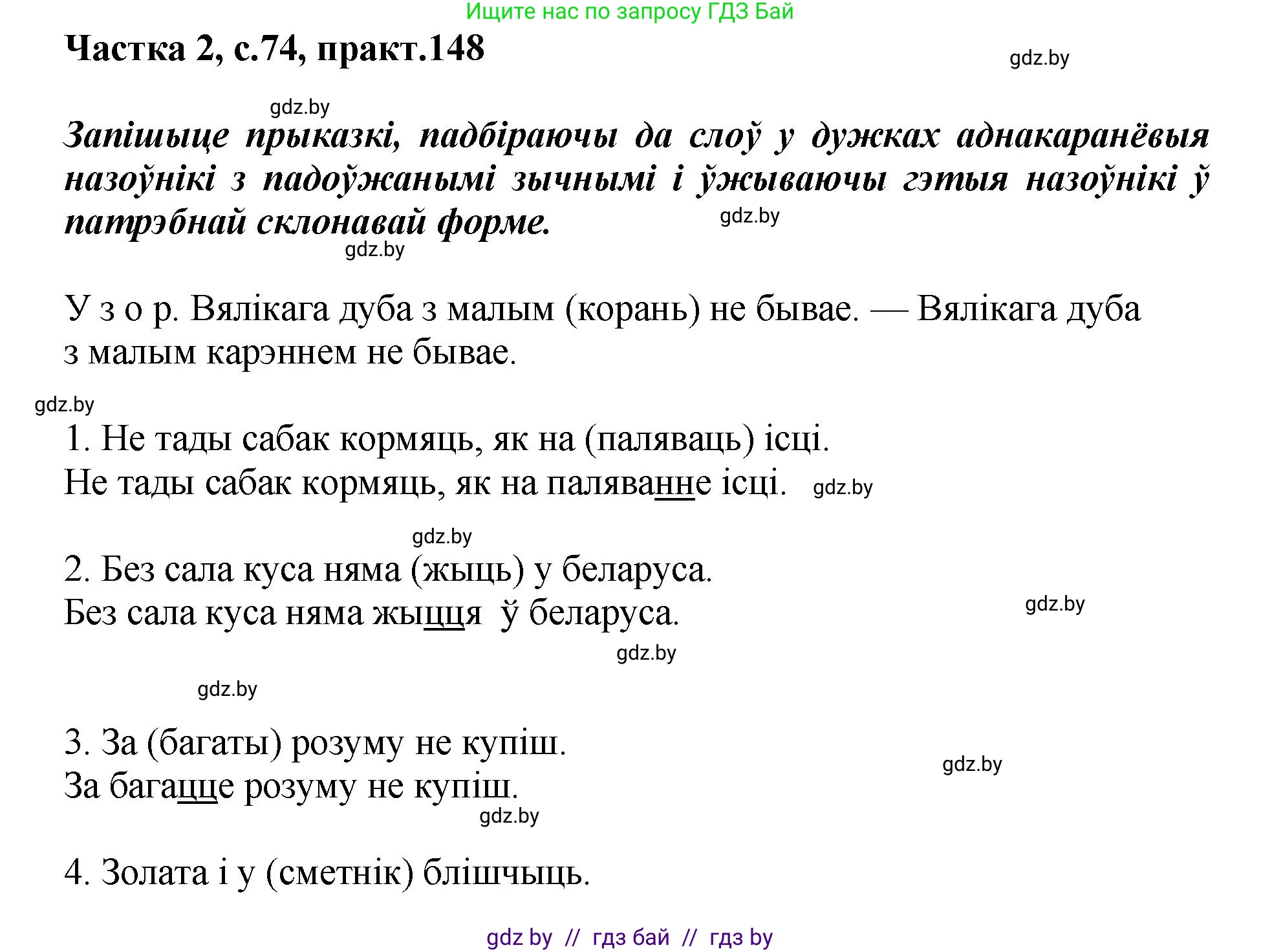 Ищите нас по запросу ГДЗ Бай

Частка 2, с.74, практ.148

gdz.by

gdz.by

Запішыце прыказкі, падбіраючы да слоў у дужках аднакаранёвыя назоўнікі з падоўжанымі зычнымі і ўжываючы гэтыя назоўнікі ў патрэбнай склонавай форме.

gdz.by

gdz.by

У з о р. Вялікага дуба з малым (корань) не бывае. — Вялікага дуба з малым карэннем не бывае.

gdz.by

1. Не тады сабак кормяць, як на (паляваць) ісці.
Не тады сабак кормяць, як на паляванне ісці. gdz.by

gdz.by

2. Без сала куса няма (жыць) у беларуса.
Без сала куса няма жыцця ў беларуса.

gdz.by

gdz.by

gdz.by

3. За (багаты) розуму не купіш.
За багацце розуму не купіш.

gdz.by

gdz.by

4. Золата і у (сметнік) блішчыць.

gdz by // гдз бай // гдз by